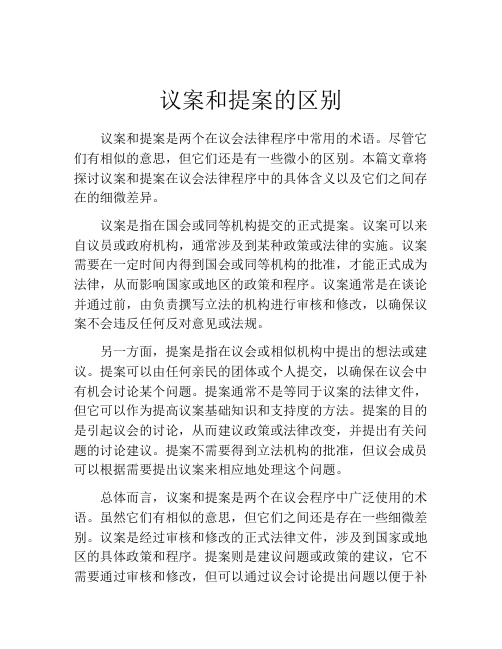 议案和提案的区别

议案和提案是两个在议会法律程序中常用的术语。尽管它们有相似的意思，但它们还是有一些微小的区别。本篇文章将探讨议案和提案在议会法律程序中的具体含义以及它们之间存在的细微差异。

议案是指在国会或同等机构提交的正式提案。议案可以来自议员或政府机构，通常涉及到某种政策或法律的实施。议案需要在一定时间内得到国会或同等机构的批准，才能正式成为法律，从而影响国家或地区的政策和程序。议案通常是在谈论并通过前，由负责撰写立法的机构进行审核和修改，以确保议案不会违反任何反对意见或法规。

另一方面，提案是指在议会或相似机构中提出的想法或建议。提案可以由任何亲民的团体或个人提交，以确保在议会中有机会讨论某个问题。提案通常不是等同于议案的法律文件，但它可以作为提高议案基础知识和支持度的方法。提案的目的是引起议会的讨论，从而建议政策或法律改变，并提出有关问题的讨论建议。提案不需要得到立法机构的批准，但议会成员可以根据需要提出议案来相应地处理这个问题。

总体而言，议案和提案是两个在议会程序中广泛使用的术语。虽然它们有相似的意思，但它们之间还是存在一些细微差别。议案是经过审核和修改的正式法律文件，涉及到国家或地区的具体政策和程序。提案则是建议问题或政策的建议，它不需要通过审核和修改，但可以通过议会讨论提出问题以便于补